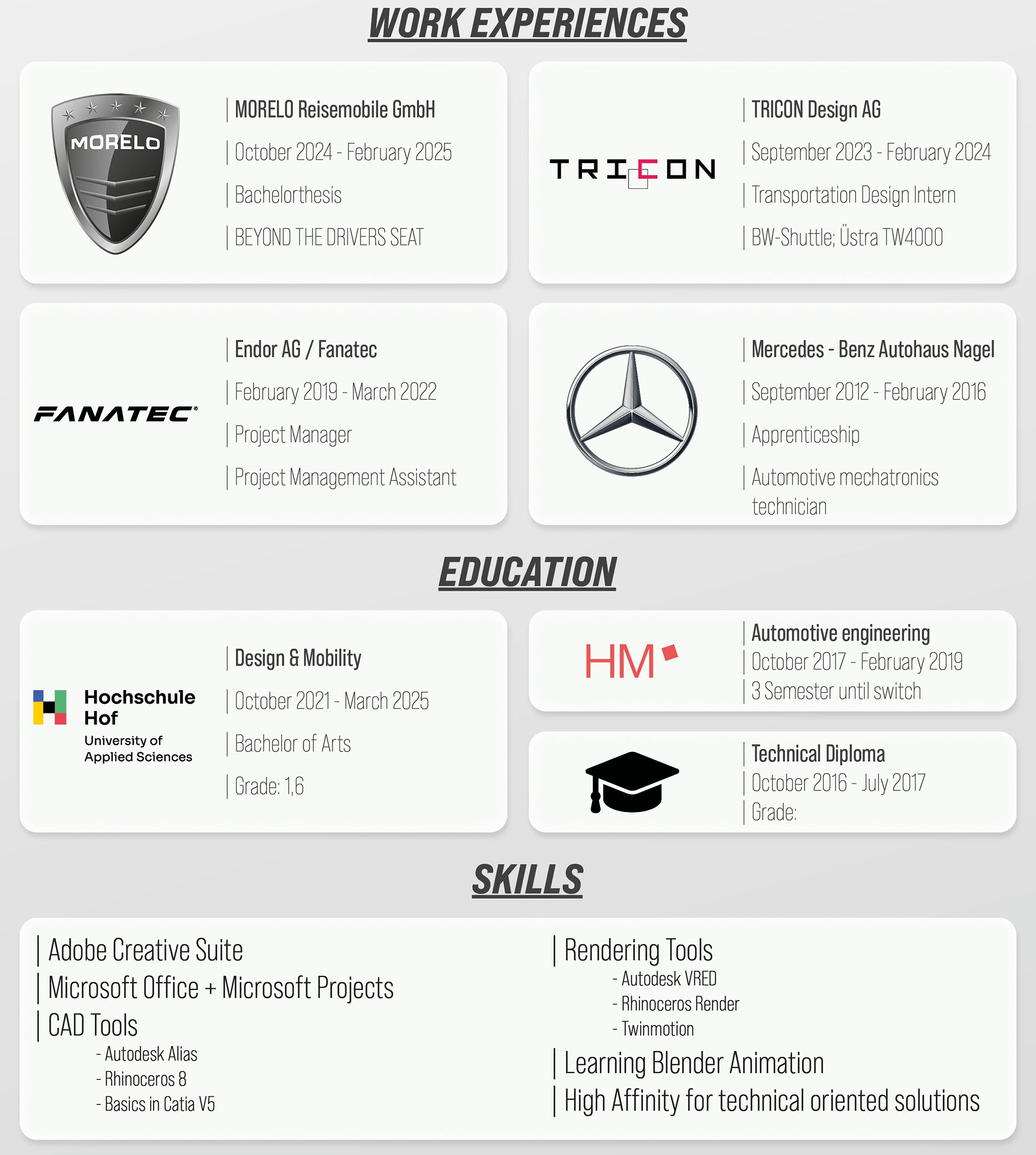 WORK EXPERIENCES

MORELO

| MORELO Reisemobile GmbH
| October 2024 - February 2025
| Bachelorthesis
| BEYOND THE DRIVERS SEAT

TRICON

| TRICON Design AG
| September 2023 - February 2024
| Transportation Design Intern
| BW-Shuttle; Üstra TW4000

FANATEC®

| Endor AG / Fanatec
| February 2019 - March 2022
| Project Manager
| Project Management Assistant

| Mercedes - Benz Autohaus Nagel
| September 2012 - February 2016
| Apprenticeship
| Automotive mechatronics technician

EDUCATION

Hochschule Hof
University of Applied Sciences

| Design & Mobility
| October 2021 - March 2025
| Bachelor of Arts
| Grade: 1,6

HM

| Automotive engineering
| October 2017 - February 2019
| 3 Semester until switch

| Technical Diploma
| October 2016 - July 2017
| Grade:

SKILLS

| Adobe Creative Suite
| Microsoft Office + Microsoft Projects
| CAD Tools
- Autodesk Alias
- Rhinoceros 8
- Basics in Catia V5

| Rendering Tools
- Autodesk VRED
- Rhinoceros Render
- Twinmotion
| Learning Blender Animation
| High Affinity for technical oriented solutions